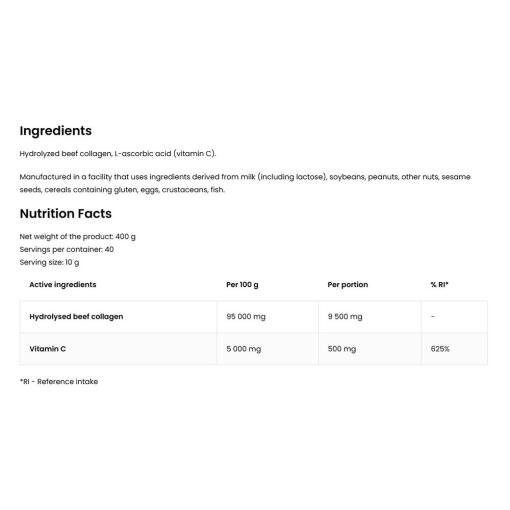 Ingredients

Hydrolyzed beef collagen, L-ascorbic acid (vitamin C).

Manufactured in a facility that uses ingredients derived from milk (including lactose), soybeans, peanuts, other nuts, sesame seeds, cereals containing gluten, eggs, crustaceans, fish.

Nutrition Facts

Net weight of the product: 400 g
Servings per container: 40
Serving size: 10 g

| Active ingredients | Per 100 g | Per portion | % RI* |
|---|---|---|---|
| Hydrolysed beef collagen | 95 000 mg | 9 500 mg | - |
| Vitamin C | 5 000 mg | 500 mg | 625% |

*RI - Reference intake